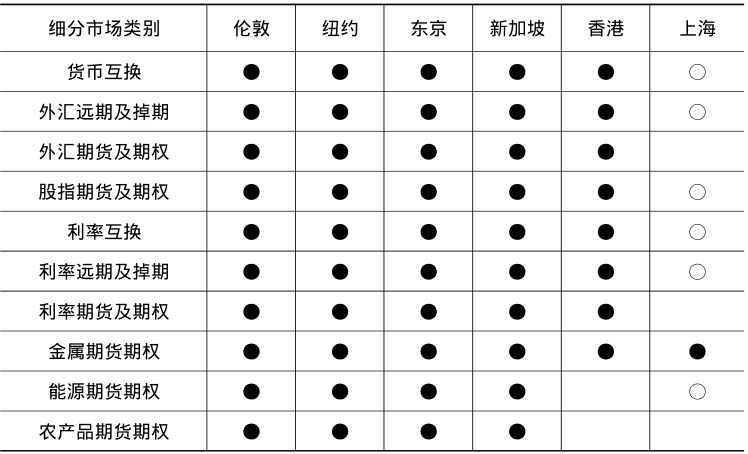 | 细分市场类别 | 伦敦 | 纽约 | 东京 | 新加坡 | 香港 | 上海 |
|---|---|---|---|---|---|---|
| 货币互换 | ● | ● | ● | ● | ● | ○ |
| 外汇远期及掉期 | ● | ● | ● | ● | ● | ○ |
| 外汇期货及期权 | ● | ● | ● | ● | ● | |
| 股指期货及期权 | ● | ● | ● | ● | ● | ○ |
| 利率互换 | ● | ● | ● | ● | ● | ○ |
| 利率远期及掉期 | ● | ● | ● | ● | ● | ○ |
| 利率期货及期权 | ● | ● | ● | ● | ● | |
| 金属期货期权 | ● | ● | ● | ● | ● | ● |
| 能源期货期权 | ● | ● | ● | ● | | ○ |
| 农产品期货期权 | ● | ● | ● | ● | | |